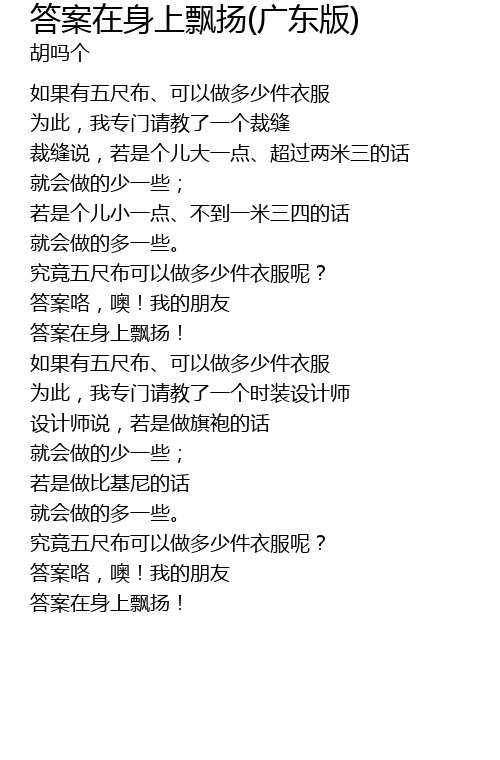 答案在身上飘扬(广东版)
胡吗个

如果有五尺布、可以做多少件衣服
为此，我专门请教了一个裁缝
裁缝说，若是个儿大一点、超过两米三的话
就会做的少一些；
若是个儿小一点、不到一米三四的话
就会做的多一些。
究竟五尺布可以做多少件衣服呢？
答案咯，噢！我的朋友
答案在身上飘扬！
如果有五尺布、可以做多少件衣服
为此，我专门请教了一个时装设计师
设计师说，若是做旗袍的话
就会做的少一些；
若是做比基尼的话
就会做的多一些。
究竟五尺布可以做多少件衣服呢？
答案咯，噢！我的朋友
答案在身上飘扬！